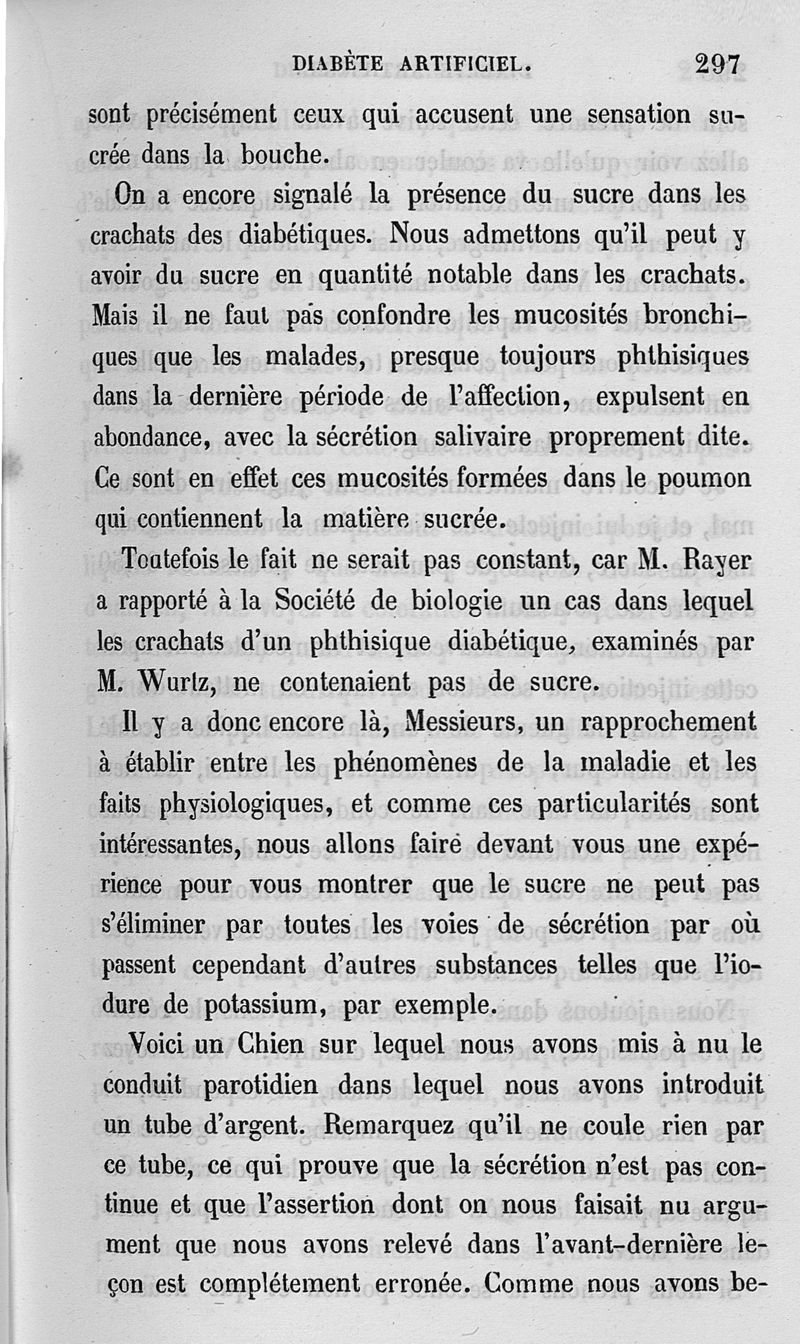 DIABÈTE ARTIFICIEL. 297

sont précisément ceux qui accusent une sensation sucrée dans la bouche.

On a encore signalé la présence du sucre dans les crachats des diabétiques. Nous admettons qu'il peut y avoir du sucre en quantité notable dans les crachats. Mais il ne faut pas confondre les mucosités bronchiques que les malades, presque toujours phthisiques dans la dernière période de l'affection, expulsent en abondance, avec la sécrétion salivaire proprement dite. Ce sont en effet ces mucosités formées dans le poumon qui contiennent la matière sucrée.

Toutefois le fait ne serait pas constant, car M. Rayer a rapporté à la Société de biologie un cas dans lequel les crachats d'un phthisique diabétique, examinés par M. Wurtz, ne contenaient pas de sucre.

Il y a donc encore là, Messieurs, un rapprochement à établir entre les phénomènes de la maladie et les faits physiologiques, et comme ces particularités sont intéressantes, nous allons faire devant vous une expérience pour vous montrer que le sucre ne peut pas s'éliminer par toutes les voies de sécrétion par où passent cependant d'autres substances telles que l'iodure de potassium, par exemple.

Voici un Chien sur lequel nous avons mis à nu le conduit parotidien dans lequel nous avons introduit un tube d'argent. Remarquez qu'il ne coule rien par ce tube, ce qui prouve que la sécrétion n'est pas continue et que l'assertion dont on nous faisait nu argument que nous avons relevé dans l'avant-dernière leçon est complétement erronée. Comme nous avons be-